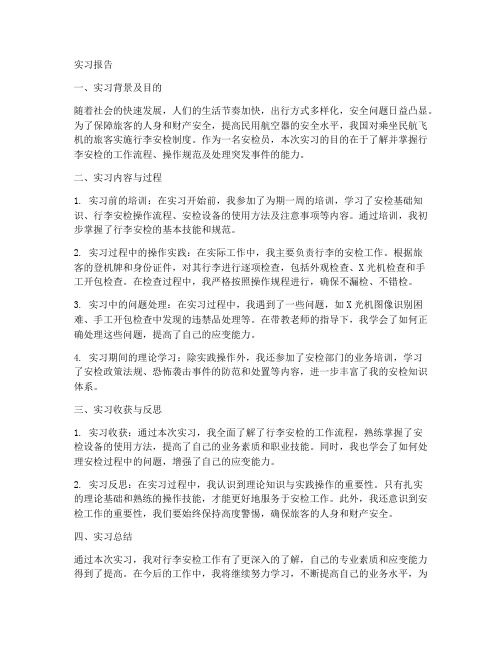 实习报告

一、实习背景及目的

随着社会的快速发展，人们的生活节奏加快，出行方式多样化，安全问题日益凸显。为了保障旅客的人身和财产安全，提高民用航空器的安全水平，我国对乘坐民航飞机的旅客实施行李安检制度。作为一名安检员，本次实习的目的在于了解并掌握行李安检的工作流程、操作规范及处理突发事件的能力。

二、实习内容与过程

1. 实习前的培训：在实习开始前，我参加了为期一周的培训，学习了安检基础知识、行李安检操作流程、安检设备的使用方法及注意事项等内容。通过培训，我初步掌握了行李安检的基本技能和规范。

2. 实习过程中的操作实践：在实际工作中，我主要负责行李的安检工作。根据旅客的登机牌和身份证件，对其行李进行逐项检查，包括外观检查、X光机检查和手工开包检查。在检查过程中，我严格按照操作规程进行，确保不漏检、不错检。

3. 实习中的问题处理：在实习过程中，我遇到了一些问题，如X光机图像识别困难、手工开包检查中发现的违禁品处理等。在带教老师的指导下，我学会了如何正确处理这些问题，提高了自己的应变能力。

4. 实习期间的理论学习：除实践操作外，我还参加了安检部门的业务培训，学习了安检政策法规、恐怖袭击事件的防范和处置等内容，进一步丰富了我的安检知识体系。

三、实习收获与反思

1. 实习收获：通过本次实习，我全面了解了行李安检的工作流程，熟练掌握了安检设备的使用方法，提高了自己的业务素质和职业技能。同时，我也学会了如何处理安检过程中的问题，增强了自己的应变能力。

2. 实习反思：在实习过程中，我认识到理论知识与实践操作的重要性。只有扎实的理论基础和熟练的操作技能，才能更好地服务于安检工作。此外，我还意识到安检工作的重要性，我们要始终保持高度警惕，确保旅客的人身和财产安全。

四、实习总结

通过本次实习，我对行李安检工作有了更深入的了解，自己的专业素质和应变能力得到了提高。在今后的工作中，我将继续努力学习，不断提高自己的业务水平，为